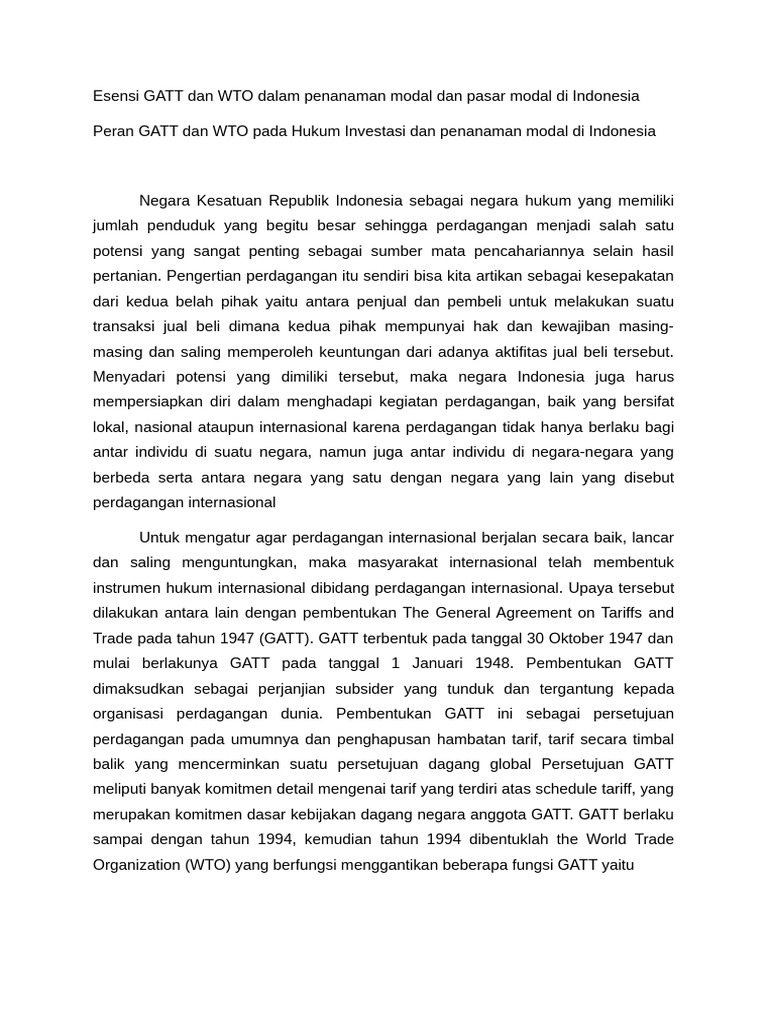 Esensi GATT dan WTO dalam penanaman modal dan pasar modal di Indonesia

Peran GATT dan WTO pada Hukum Investasi dan penanaman modal di Indonesia

Negara Kesatuan Republik Indonesia sebagai negara hukum yang memiliki jumlah penduduk yang begitu besar sehingga perdagangan menjadi salah satu potensi yang sangat penting sebagai sumber mata pencahariannya selain hasil pertanian. Pengertian perdagangan itu sendiri bisa kita artikan sebagai kesepakatan dari kedua belah pihak yaitu antara penjual dan pembeli untuk melakukan suatu transaksi jual beli dimana kedua pihak mempunyai hak dan kewajiban masing-masing dan saling memperoleh keuntungan dari adanya aktifitas jual beli tersebut. Menyadari potensi yang dimiliki tersebut, maka negara Indonesia juga harus mempersiapkan diri dalam menghadapi kegiatan perdagangan, baik yang bersifat lokal, nasional ataupun internasional karena perdagangan tidak hanya berlaku bagi antar individu di suatu negara, namun juga antar individu di negara-negara yang berbeda serta antara negara yang satu dengan negara yang lain yang disebut perdagangan internasional

Untuk mengatur agar perdagangan internasional berjalan secara baik, lancar dan saling menguntungkan, maka masyarakat internasional telah membentuk instrumen hukum internasional dibidang perdagangan internasional. Upaya tersebut dilakukan antara lain dengan pembentukan The General Agreement on Tariffs and Trade pada tahun 1947 (GATT). GATT terbentuk pada tanggal 30 Oktober 1947 dan mulai berlakunya GATT pada tanggal 1 Januari 1948. Pembentukan GATT dimaksudkan sebagai perjanjian subsider yang tunduk dan tergantung kepada organisasi perdagangan dunia. Pembentukan GATT ini sebagai persetujuan perdagangan pada umumnya dan penghapusan hambatan tarif, tarif secara timbal balik yang mencerminkan suatu persetujuan dagang global Persetujuan GATT meliputi banyak komitmen detail mengenai tarif yang terdiri atas schedule tariff, yang merupakan komitmen dasar kebijakan dagang negara anggota GATT. GATT berlaku sampai dengan tahun 1994, kemudian tahun 1994 dibentuklah the World Trade Organization (WTO) yang berfungsi menggantikan beberapa fungsi GATT yaitu